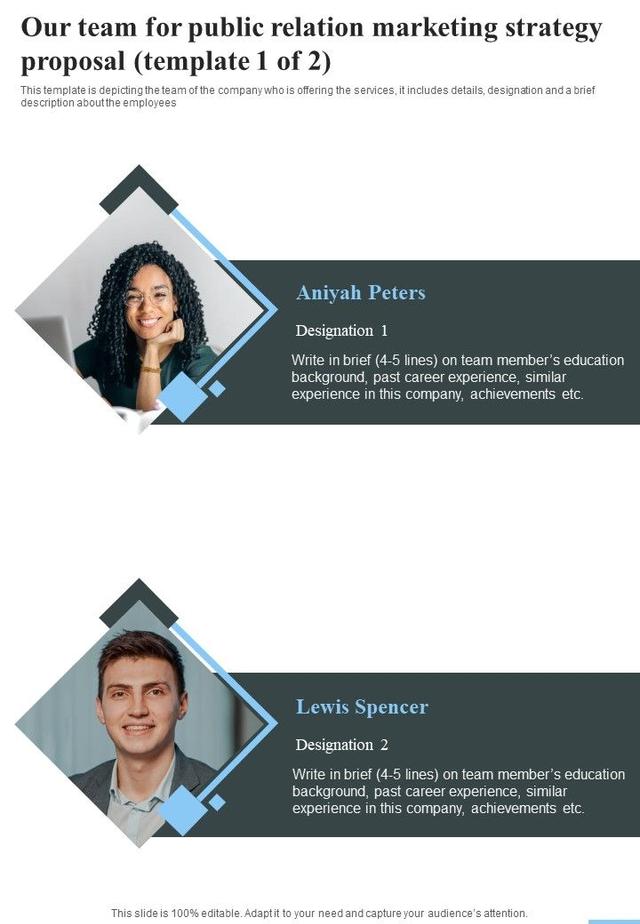 Our team for public relation marketing strategy proposal (template 1 of 2)

This template is depicting the team of the company who is offering the services, it includes details, designation and a brief description about the employees

Aniyah Peters

Designation 1

Write in brief (4-5 lines) on team member's education background, past career experience, similar experience in this company, achievements etc.

Lewis Spencer

Designation 2

Write in brief (4-5 lines) on team member's education background, past career experience, similar experience in this company, achievements etc.

This slide is 100% editable. Adapt it to your need and capture your audience's attention.